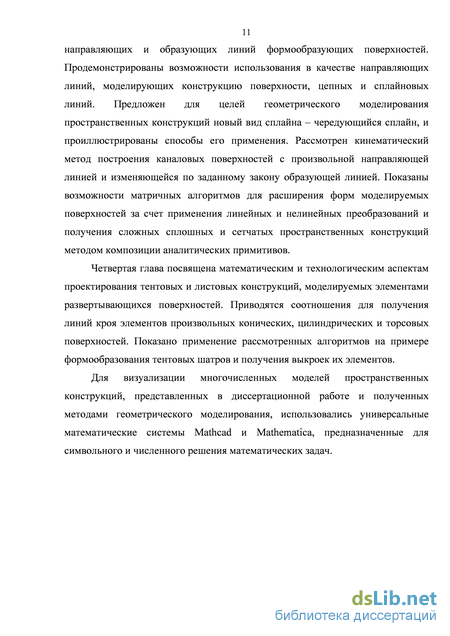 11

направляющих и образующих линий формообразующих поверхностей. Продемонстрированы возможности использования в качестве направляющих линий, моделирующих конструкцию поверхности, цепных и сплайновых линий. Предложен для целей геометрического моделирования пространственных конструкций новый вид сплайна – чередующийся сплайн, и проиллюстрированы способы его применения. Рассмотрен кинематический метод построения каналовых поверхностей с произвольной направляющей линией и изменяющейся по заданному закону образующей линией. Показаны возможности матричных алгоритмов для расширения форм моделируемых поверхностей за счет применения линейных и нелинейных преобразований и получения сложных сплошных и сетчатых пространственных конструкций методом композиции аналитических примитивов.

Четвертая глава посвящена математическим и технологическим аспектам проектирования тентовых и листовых конструкций, моделируемых элементами развертывающихся поверхностей. Приводятся соотношения для получения линий кроя элементов произвольных конических, цилиндрических и торсовых поверхностей. Показано применение рассмотренных алгоритмов на примере формообразования тентовых шатров и получения выкроек их элементов.

Для визуализации многочисленных моделей пространственных конструкций, представленных в диссертационной работе и полученных методами геометрического моделирования, использовались универсальные математические системы Mathcad и Mathematica, предназначенные для символьного и численного решения математических задач.

dsLib.net
библиотека диссертаций